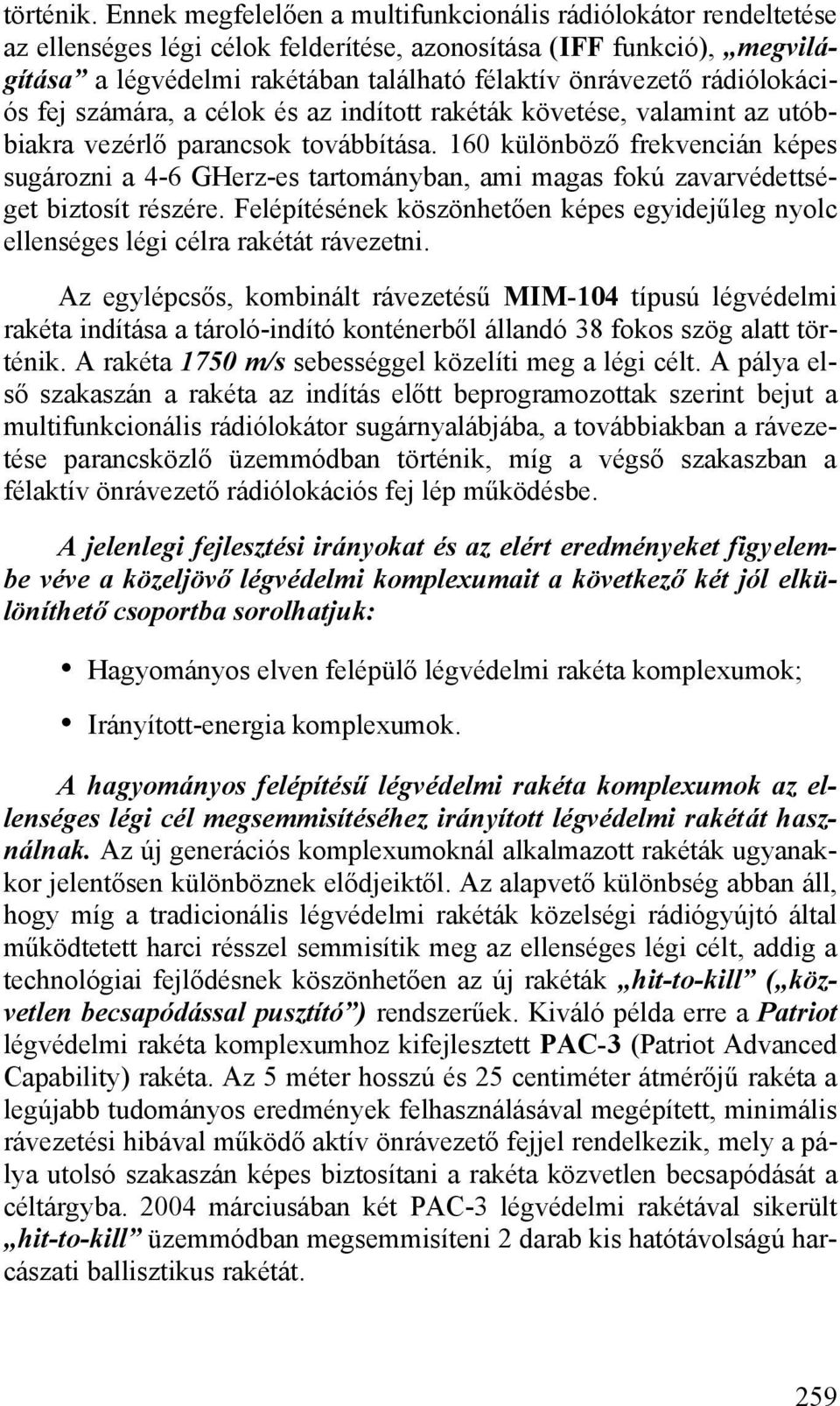 történik. Ennek megfelelően a multifunkcionális rádiólokátor rendeltetése az ellenséges légi célok felderítése, azonosítása (IFF funkció), „megvilágítása” a légvédelmi rakétában található félaktív önrávezető rádiólokációs fej számára, a célok és az indított rakéták követése, valamint az utóbbiakra vezérlő parancsok továbbítása. 160 különböző frekvencián képes sugározni a 4-6 GHerz-es tartományban, ami magas fokú zavarvédettséget biztosít részére. Felépítésének köszönhetően képes egyidejűleg nyolc ellenséges légi célra rakétát rávezetni.

Az egylépcsős, kombinált rávezetésű MIM-104 típusú légvédelmi rakéta indítása a tároló-indító konténerből állandó 38 fokos szög alatt történik. A rakéta 1750 m/s sebességgel közelíti meg a légi célt. A pálya első szakaszán a rakéta az indítás előtt beprogramozottak szerint bejut a multifunkcionális rádiólokátor sugárnyalábjába, a továbbiakban a rávezetése parancsközlő üzemmódban történik, míg a végső szakaszban a félaktív önrávezető rádiólokációs fej lép működésbe.

A jelenlegi fejlesztési irányokat és az elért eredményeket figyelembe véve a közeljövő légvédelmi komplexumait a következő két jól elkülöníthető csoportba sorolhatjuk:

• Hagyományos elven felépülő légvédelmi rakéta komplexumok;

• Irányított-energia komplexumok.

A hagyományos felépítésű légvédelmi rakéta komplexumok az ellenséges légi cél megsemmisítéséhez irányított légvédelmi rakétát használnak. Az új generációs komplexumoknál alkalmazott rakéták ugyanakkor jelentősen különböznek elődjeiktől. Az alapvető különbség abban áll, hogy míg a tradicionális légvédelmi rakéták közelségi rádiógyújtó által működtetett harci résszel semmisítik meg az ellenséges légi célt, addig a technológiai fejlődésnek köszönhetően az új rakéták „hit-to-kill” („közvetlen becsapódással pusztító”) rendszerűek. Kiváló példa erre a Patriot légvédelmi rakéta komplexumhoz kifejlesztett PAC-3 (Patriot Advanced Capability) rakéta. Az 5 méter hosszú és 25 centiméter átmérőjű rakéta a legújabb tudományos eredmények felhasználásával megépített, minimális rávezetési hibával működő aktív önrávezető fejjel rendelkezik, mely a pálya utolsó szakaszán képes biztosítani a rakéta közvetlen becsapódását a céltárgyba. 2004 márciusában két PAC-3 légvédelmi rakétával sikerült „hit-to-kill” üzemmódban megsemmisíteni 2 darab kis hatótávolságú harcászati ballisztikus rakétát.

259